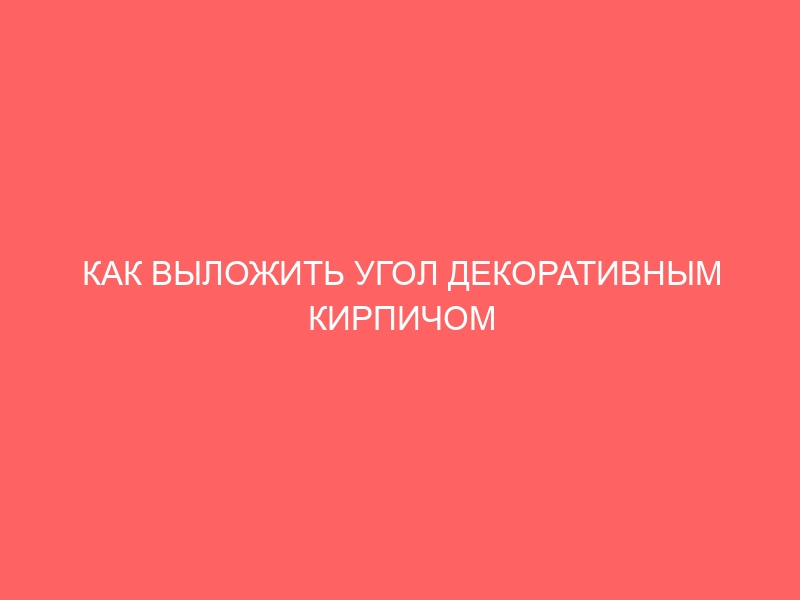 КАК ВЫЛОЖИТЬ УГОЛ ДЕКОРАТИВНЫМ КИРПИЧОМ